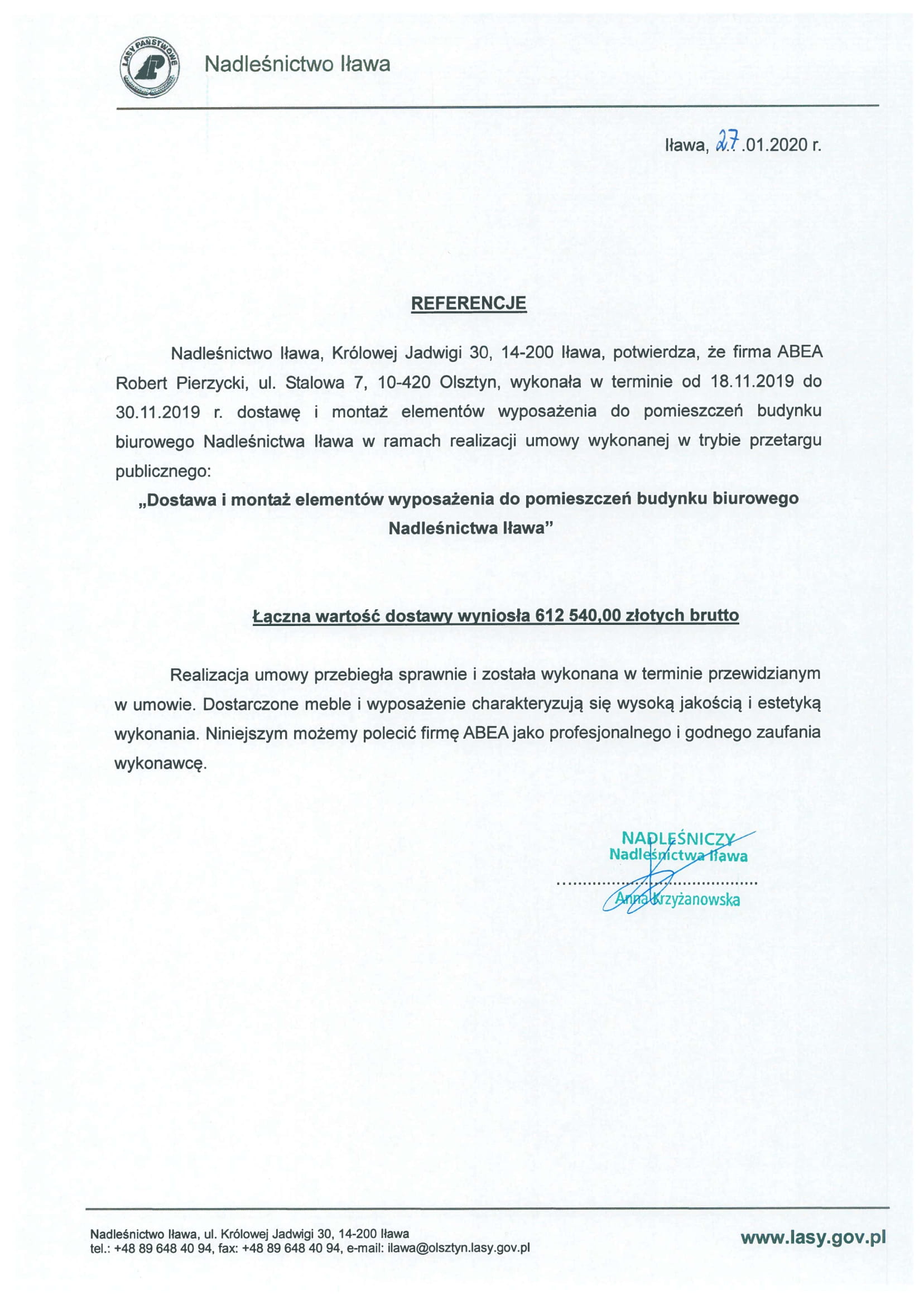 LASY PAŃSTWOWE

Nadleśnictwo Iława

Iława, 27.01.2020 r.

REFERENCJE

Nadleśnictwo Iława, Królowej Jadwigi 30, 14-200 Iława, potwierdza, że firma ABEA Robert Pierzycki, ul. Stalowa 7, 10-420 Olsztyn, wykonała w terminie od 18.11.2019 do 30.11.2019 r. dostawę i montaż elementów wyposażenia do pomieszczeń budynku biurowego Nadleśnictwa Iława w ramach realizacji umowy wykonanej w trybie przetargu publicznego:

„Dostawa i montaż elementów wyposażenia do pomieszczeń budynku biurowego Nadleśnictwa Iława"

Łączna wartość dostawy wyniosła 612 540,00 złotych brutto

Realizacja umowy przebiegła sprawnie i została wykonana w terminie przewidzianym w umowie. Dostarczone meble i wyposażenie charakteryzują się wysoką jakością i estetyką wykonania. Niniejszym możemy polecić firmę ABEA jako profesjonalnego i godnego zaufania wykonawcę.

NADLEŚNICZY
Nadleśnictwa Iława

Anna Krzyżanowska

Nadleśnictwo Iława, ul. Królowej Jadwigi 30, 14-200 Iława
tel.: +48 89 648 40 94, fax: +48 89 648 40 94, e-mail: ilawa@olsztyn.lasy.gov.pl

www.lasy.gov.pl